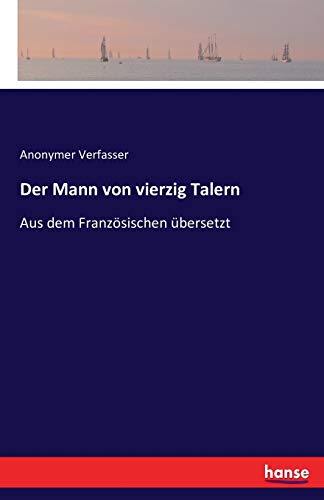 Anonymer Verfasser

Der Mann von vierzig Talern

Aus dem Französischen übersetzt

hanse